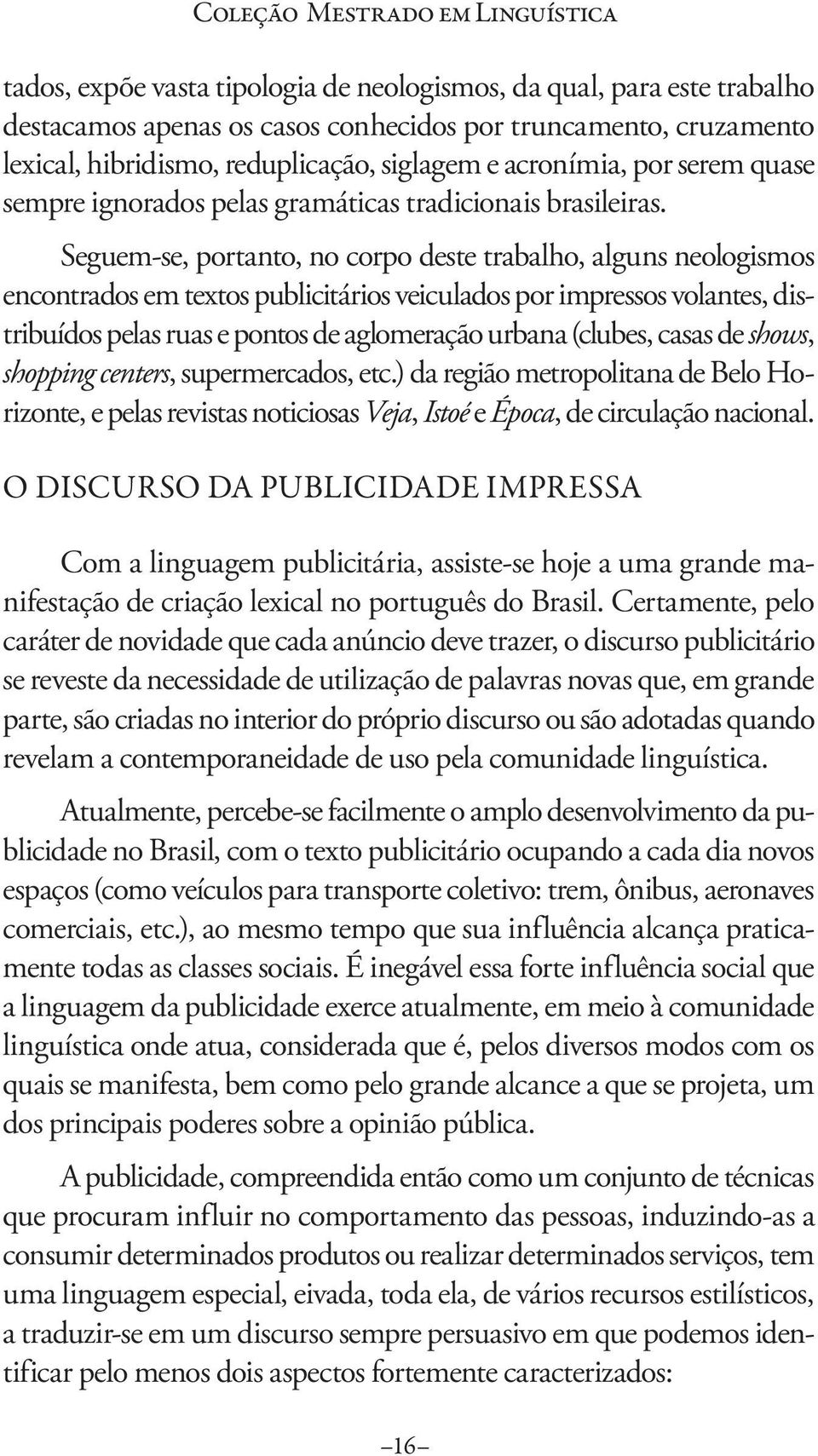 Coleção Mestrado em Linguística

tados, expõe vasta tipologia de neologismos, da qual, para este trabalho destacamos apenas os casos conhecidos por truncamento, cruzamento lexical, hibridismo, reduplicação, siglagem e acronímia, por serem quase sempre ignorados pelas gramáticas tradicionais brasileiras.

Seguem-se, portanto, no corpo deste trabalho, alguns neologismos encontrados em textos publicitários veiculados por impressos volantes, distribuídos pelas ruas e pontos de aglomeração urbana (clubes, casas de shows, shopping centers, supermercados, etc.) da região metropolitana de Belo Horizonte, e pelas revistas noticiosas Veja, Istoé e Época, de circulação nacional.

O DISCURSO DA PUBLICIDADE IMPRESSA

Com a linguagem publicitária, assiste-se hoje a uma grande manifestação de criação lexical no português do Brasil. Certamente, pelo caráter de novidade que cada anúncio deve trazer, o discurso publicitário se reveste da necessidade de utilização de palavras novas que, em grande parte, são criadas no interior do próprio discurso ou são adotadas quando revelam a contemporaneidade de uso pela comunidade linguística.

Atualmente, percebe-se facilmente o amplo desenvolvimento da publicidade no Brasil, com o texto publicitário ocupando a cada dia novos espaços (como veículos para transporte coletivo: trem, ônibus, aeronaves comerciais, etc.), ao mesmo tempo que sua influência alcança praticamente todas as classes sociais. É inegável essa forte influência social que a linguagem da publicidade exerce atualmente, em meio à comunidade linguística onde atua, considerada que é, pelos diversos modos com os quais se manifesta, bem como pelo grande alcance a que se projeta, um dos principais poderes sobre a opinião pública.

A publicidade, compreendida então como um conjunto de técnicas que procuram influir no comportamento das pessoas, induzindo-as a consumir determinados produtos ou realizar determinados serviços, tem uma linguagem especial, eivada, toda ela, de vários recursos estilísticos, a traduzir-se em um discurso sempre persuasivo em que podemos identificar pelo menos dois aspectos fortemente caracterizados:

–16–